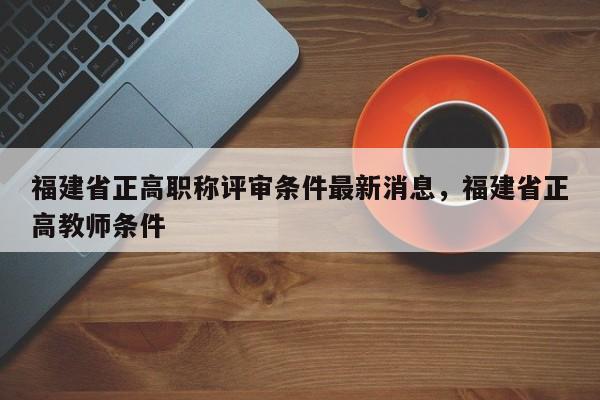 福建省正高职称评审条件最新消息，福建省正高教师条件